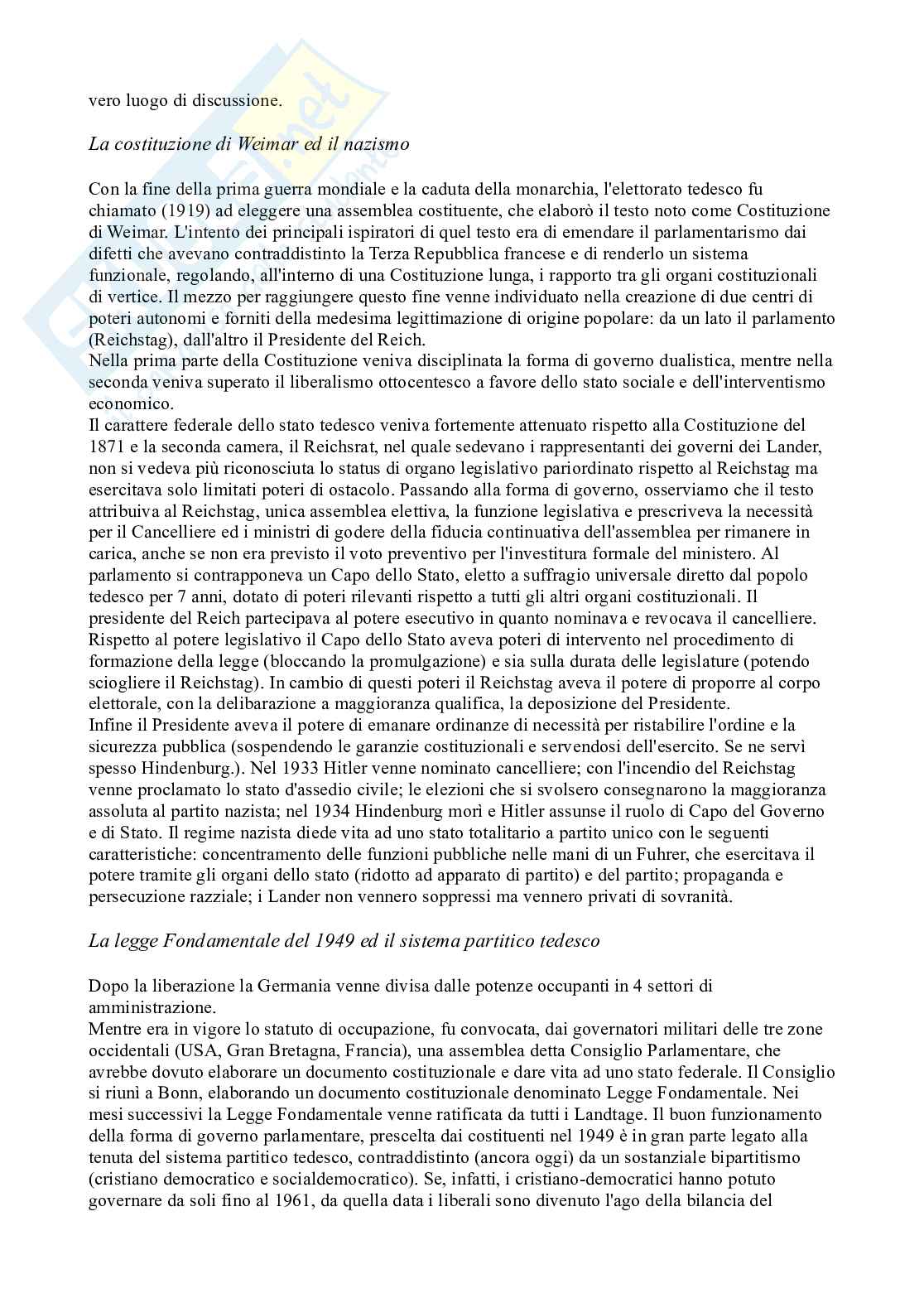 vero luogo di discussione.

La costituzione di Weimar ed il nazismo

Con la fine della prima guerra mondiale e la caduta della monarchia, l'elettorato tedesco fu chiamato (1919) ad eleggere una assemblea costituente, che elaborò il testo noto come Costituzione di Weimar. L'intento dei principali ispiratori di quel testo era di emendare il parlamentarismo dai difetti che avevano contraddistinto la Terza Repubblica francese e di renderlo un sistema funzionale, regolando, all'interno di una Costituzione lunga, i rapporto tra gli organi costituzionali di vertice. Il mezzo per raggiungere questo fine venne individuato nella creazione di due centri di poteri autonomi e forniti della medesima legittimazione di origine popolare: da un lato il parlamento (Reichstag), dall'altro il Presidente del Reich.
Nella prima parte della Costituzione veniva disciplinata la forma di governo dualistica, mentre nella seconda veniva superato il liberalismo ottocentesco a favore dello stato sociale e dell'interventismo economico.
Il carattere federale dello stato tedesco veniva fortemente attenuato rispetto alla Costituzione del 1871 e la seconda camera, il Reichsrat, nel quale sedevano i rappresentanti dei governi dei Lander, non si vedeva più riconosciuta lo status di organo legislativo pariordinato rispetto al Reichstag ma esercitava solo limitati poteri di ostacolo. Passando alla forma di governo, osserviamo che il testo attribuiva al Reichstag, unica assemblea elettiva, la funzione legislativa e prescriveva la necessità per il Cancelliere ed i ministri di godere della fiducia continuativa dell'assemblea per rimanere in carica, anche se non era previsto il voto preventivo per l'investitura formale del ministero. Al parlamento si contrapponeva un Capo dello Stato, eletto a suffragio universale diretto dal popolo tedesco per 7 anni, dotato di poteri rilevanti rispetto a tutti gli altri organi costituzionali. Il presidente del Reich partecipava al potere esecutivo in quanto nominava e revocava il cancelliere. Rispetto al potere legislativo il Capo dello Stato aveva poteri di intervento nel procedimento di formazione della legge (bloccando la promulgazione) e sia sulla durata delle legislature (potendo sciogliere il Reichstag). In cambio di questi poteri il Reichstag aveva il potere di proporre al corpo elettorale, con la delibarazione a maggioranza qualifica, la deposizione del Presidente.
Infine il Presidente aveva il potere di emanare ordinanze di necessità per ristabilire l'ordine e la sicurezza pubblica (sospendendo le garanzie costituzionali e servendosi dell'esercito. Se ne servì spesso Hindenburg.). Nel 1933 Hitler venne nominato cancelliere; con l'incendio del Reichstag venne proclamato lo stato d'assedio civile; le elezioni che si svolsero consegnarono la maggioranza assoluta al partito nazista; nel 1934 Hindenburg morì e Hitler assunse il ruolo di Capo del Governo e di Stato. Il regime nazista diede vita ad uno stato totalitario a partito unico con le seguenti caratteristiche: concentramento delle funzioni pubbliche nelle mani di un Fuhrer, che esercitava il potere tramite gli organi dello stato (ridotto ad apparato di partito) e del partito; propaganda e persecuzione razziale; i Lander non vennero soppressi ma vennero privati di sovranità.

La legge Fondamentale del 1949 ed il sistema partitico tedesco

Dopo la liberazione la Germania venne divisa dalle potenze occupanti in 4 settori di amministrazione.
Mentre era in vigore lo statuto di occupazione, fu convocata, dai governatori militari delle tre zone occidentali (USA, Gran Bretagna, Francia), una assemblea detta Consiglio Parlamentare, che avrebbe dovuto elaborare un documento costituzionale e dare vita ad uno stato federale. Il Consiglio si riunì a Bonn, elaborando un documento costituzionale denominato Legge Fondamentale. Nei mesi successivi la Legge Fondamentale venne ratificata da tutti i Landtage. Il buon funzionamento della forma di governo parlamentare, prescelta dai costituenti nel 1949 è in gran parte legato alla tenuta del sistema partitico tedesco, contraddistinto (ancora oggi) da un sostanziale bipartitismo (cristiano democratico e socialdemocratico). Se, infatti, i cristiano-democratici hanno potuto governare da soli fino al 1961, da quella data i liberali sono divenuto l'ago della bilancia del